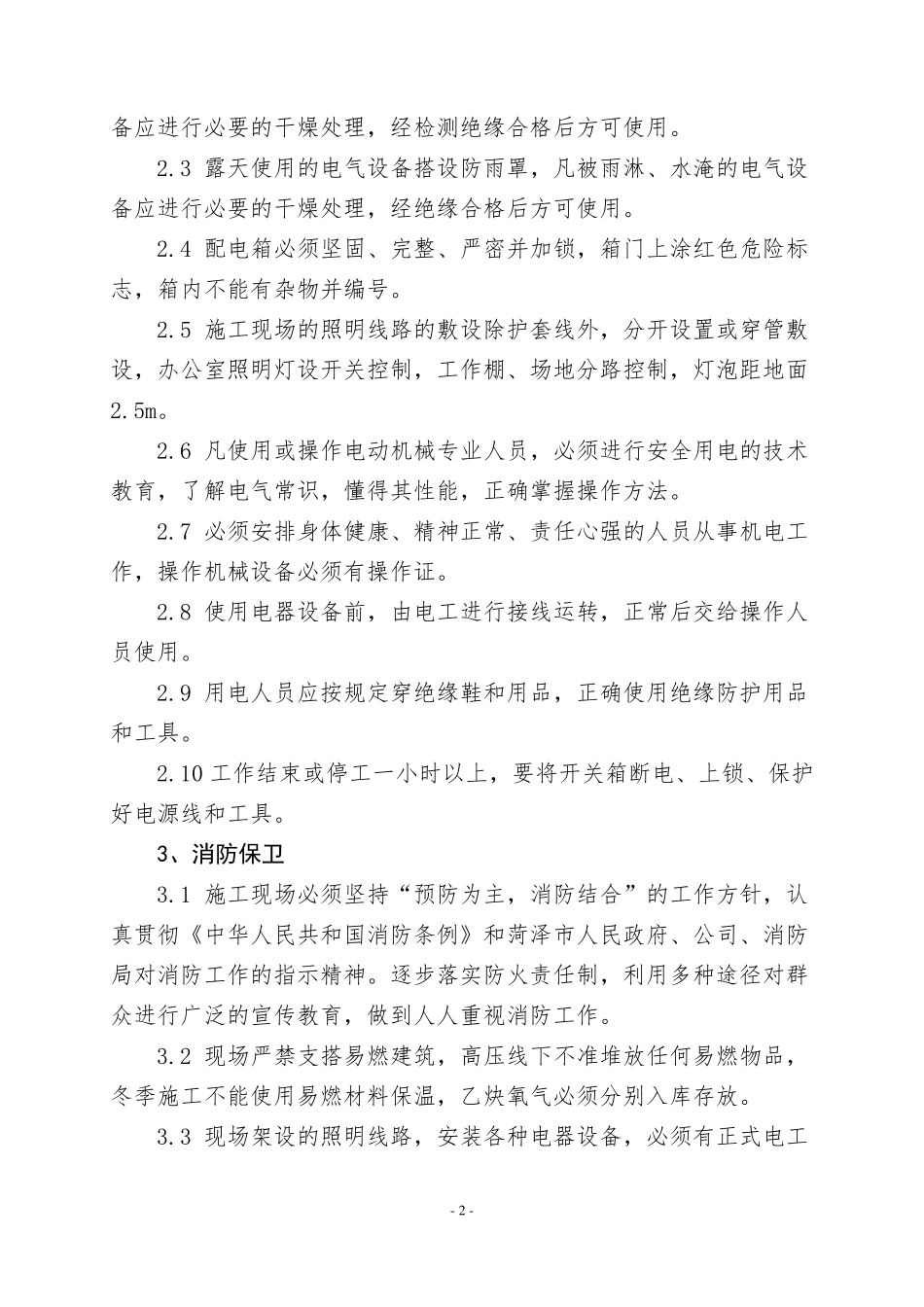 备应进行必要的干燥处理，经检测绝缘合格后方可使用。

2.3 露天使用的电气设备搭设防雨罩，凡被雨淋、水淹的电气设备应进行必要的干燥处理，经绝缘合格后方可使用。

2.4 配电箱必须坚固、完整、严密并加锁，箱门上涂红色危险标志，箱内不能有杂物并编号。

2.5 施工现场的照明线路的敷设除护套线外，分开设置或穿管敷设，办公室照明灯设开关控制，工作棚、场地分路控制，灯泡距地面2.5m。

2.6 凡使用或操作电动机械专业人员，必须进行安全用电的技术教育，了解电气常识，懂得其性能，正确掌握操作方法。

2.7 必须安排身体健康、精神正常、责任心强的人员从事机电工作，操作机械设备必须有操作证。

2.8 使用电器设备前，由电工进行接线运转，正常后交给操作人员使用。

2.9 用电人员应按规定穿绝缘鞋和用品，正确使用绝缘防护用品和工具。

2.10 工作结束或停工一小时以上，要将开关箱断电、上锁、保护好电源线和工具。

3、消防保卫

3.1 施工现场必须坚持“预防为主，消防结合”的工作方针，认真贯彻《中华人民共和国消防条例》和菏泽市人民政府、公司、消防局对消防工作的指示精神。逐步落实防火责任制，利用多种途径对群众进行广泛的宣传教育，做到人人重视消防工作。

3.2 现场严禁支搭易燃建筑，高压线下不准堆放任何易燃物品，冬季施工不能使用易燃材料保温，乙炔氧气必须分别入库存放。

3.3 现场架设的照明线路，安装各种电器设备，必须有正式电工

- 2 -